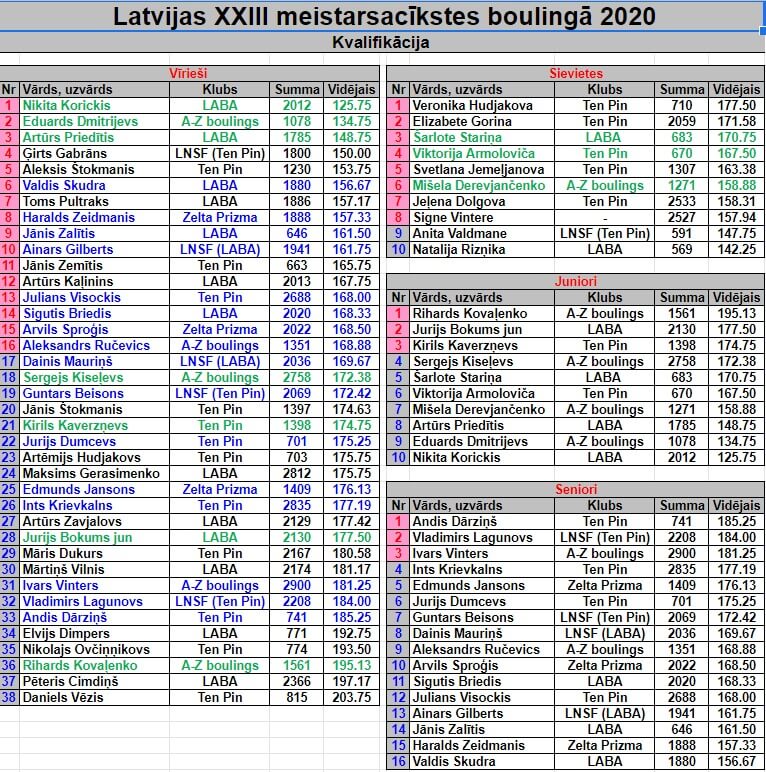 Latvijas XXIII meistarsacīkstes boulingā 2020

Kvalifikācija

Vīrieši

| Nr | Vārds, uzvārds | Klubs | Summa | Vidējais |
|---|---|---|---|---|
| 1 | Nikita Korickis | LABA | 2012 | 125.75 |
| 2 | Eduards Dmitrijevs | A-Z boulings | 1078 | 134.75 |
| 3 | Artūrs Priedītis | LABA | 1785 | 148.75 |
| 4 | Ģirts Gabrāns | LNSF (Ten Pin) | 1800 | 150.00 |
| 5 | Aleksis Štokmanis | Ten Pin | 1230 | 153.75 |
| 6 | Valdis Skudra | LABA | 1880 | 156.67 |
| 7 | Toms Pultraks | LABA | 1886 | 157.17 |
| 8 | Haralds Zeidmanis | Zelta Prizma | 1888 | 157.33 |
| 9 | Jānis Zalītis | LABA | 646 | 161.50 |
| 10 | Ainars Gilberts | LNSF (LABA) | 1941 | 161.75 |
| 11 | Jānis Zemītis | Ten Pin | 663 | 165.75 |
| 12 | Artūrs Kaļinins | LABA | 2013 | 167.75 |
| 13 | Julians Visockis | Ten Pin | 2688 | 168.00 |
| 14 | Sigutis Briedis | LABA | 2020 | 168.33 |
| 15 | Arvils Sproģis | Zelta Prizma | 2022 | 168.50 |
| 16 | Aleksandrs Ručevics | A-Z boulings | 1351 | 168.88 |
| 17 | Dainis Mauriņš | LNSF (LABA) | 2036 | 169.67 |
| 18 | Sergejs Kiseļevs | A-Z boulings | 2758 | 172.38 |
| 19 | Guntars Beisons | LNSF (Ten Pin) | 2069 | 172.42 |
| 20 | Jānis Štokmanis | Ten Pin | 1397 | 174.63 |
| 21 | Kirils Kaverzņevs | Ten Pin | 1398 | 174.75 |
| 22 | Jurijs Dumcevs | Ten Pin | 701 | 175.25 |
| 23 | Artēmijs Hudjakovs | Ten Pin | 703 | 175.75 |
| 24 | Maksims Gerasimenko | LABA | 2812 | 175.75 |
| 25 | Edmunds Jansons | Zelta Prizma | 1409 | 176.13 |
| 26 | Ints Krievkalns | Ten Pin | 2835 | 177.19 |
| 27 | Artūrs Zavjalovs | LABA | 2129 | 177.42 |
| 28 | Jurijs Bokums jun | LABA | 2130 | 177.50 |
| 29 | Māris Dukurs | Ten Pin | 2167 | 180.58 |
| 30 | Mārtiņš Vilnis | LABA | 2174 | 181.17 |
| 31 | Ivars Vinters | A-Z boulings | 2900 | 181.25 |
| 32 | Vladimirs Lagunovs | LNSF (Ten Pin) | 2208 | 184.00 |
| 33 | Andis Dārziņš | Ten Pin | 741 | 185.25 |
| 34 | Elvijs Dimpers | LABA | 771 | 192.75 |
| 35 | Nikolajs Ovčiņņikovs | Ten Pin | 774 | 193.50 |
| 36 | Rihards Kovaļenko | A-Z boulings | 1561 | 195.13 |
| 37 | Pēteris Cimdiņš | LABA | 2366 | 197.17 |
| 38 | Daniels Vēzis | Ten Pin | 815 | 203.75 |

Sievietes

| Nr | Vārds, uzvārds | Klubs | Summa | Vidējais |
|---|---|---|---|---|
| 1 | Veronika Hudjakova | Ten Pin | 710 | 177.50 |
| 2 | Elizabete Gorina | Ten Pin | 2059 | 171.58 |
| 3 | Šarlote Stariņa | LABA | 683 | 170.75 |
| 4 | Viktorija Armoloviča | Ten Pin | 670 | 167.50 |
| 5 | Svetlana Jemeljanova | Ten Pin | 1307 | 163.38 |
| 6 | Mišela Derevjančenko | A-Z boulings | 1271 | 158.88 |
| 7 | Jeļena Dolgova | Ten Pin | 2533 | 158.31 |
| 8 | Signe Vintere | - | 2527 | 157.94 |
| 9 | Anita Valdmane | LNSF (Ten Pin) | 591 | 147.75 |
| 10 | Natalija Rizņika | LABA | 569 | 142.25 |

Juniori

| Nr | Vārds, uzvārds | Klubs | Summa | Vidējais |
|---|---|---|---|---|
| 1 | Rihards Kovaļenko | A-Z boulings | 1561 | 195.13 |
| 2 | Jurijs Bokums jun | LABA | 2130 | 177.50 |
| 3 | Kirils Kaverzņevs | Ten Pin | 1398 | 174.75 |
| 4 | Sergejs Kiseļevs | A-Z boulings | 2758 | 172.38 |
| 5 | Šarlote Stariņa | LABA | 683 | 170.75 |
| 6 | Viktorija Armoloviča | Ten Pin | 670 | 167.50 |
| 7 | Mišela Derevjančenko | A-Z boulings | 1271 | 158.88 |
| 8 | Artūrs Priedītis | LABA | 1785 | 148.75 |
| 9 | Eduards Dmitrijevs | A-Z boulings | 1078 | 134.75 |
| 10 | Nikita Korickis | LABA | 2012 | 125.75 |

Seniori

| Nr | Vārds, uzvārds | Klubs | Summa | Vidējais |
|---|---|---|---|---|
| 1 | Andis Dārziņš | Ten Pin | 741 | 185.25 |
| 2 | Vladimirs Lagunovs | LNSF (Ten Pin) | 2208 | 184.00 |
| 3 | Ivars Vinters | A-Z boulings | 2900 | 181.25 |
| 4 | Ints Krievkalns | Ten Pin | 2835 | 177.19 |
| 5 | Edmunds Jansons | Zelta Prizma | 1409 | 176.13 |
| 6 | Jurijs Dumcevs | Ten Pin | 701 | 175.25 |
| 7 | Guntars Beisons | LNSF (Ten Pin) | 2069 | 172.42 |
| 8 | Dainis Mauriņš | LNSF (LABA) | 2036 | 169.67 |
| 9 | Aleksandrs Ručevics | A-Z boulings | 1351 | 168.88 |
| 10 | Arvils Sproģis | Zelta Prizma | 2022 | 168.50 |
| 11 | Sigutis Briedis | LABA | 2020 | 168.33 |
| 12 | Julians Visockis | Ten Pin | 2688 | 168.00 |
| 13 | Ainars Gilberts | LNSF (LABA) | 1941 | 161.75 |
| 14 | Jānis Zalītis | LABA | 646 | 161.50 |
| 15 | Haralds Zeidmanis | Zelta Prizma | 1888 | 157.33 |
| 16 | Valdis Skudra | LABA | 1880 | 156.67 |